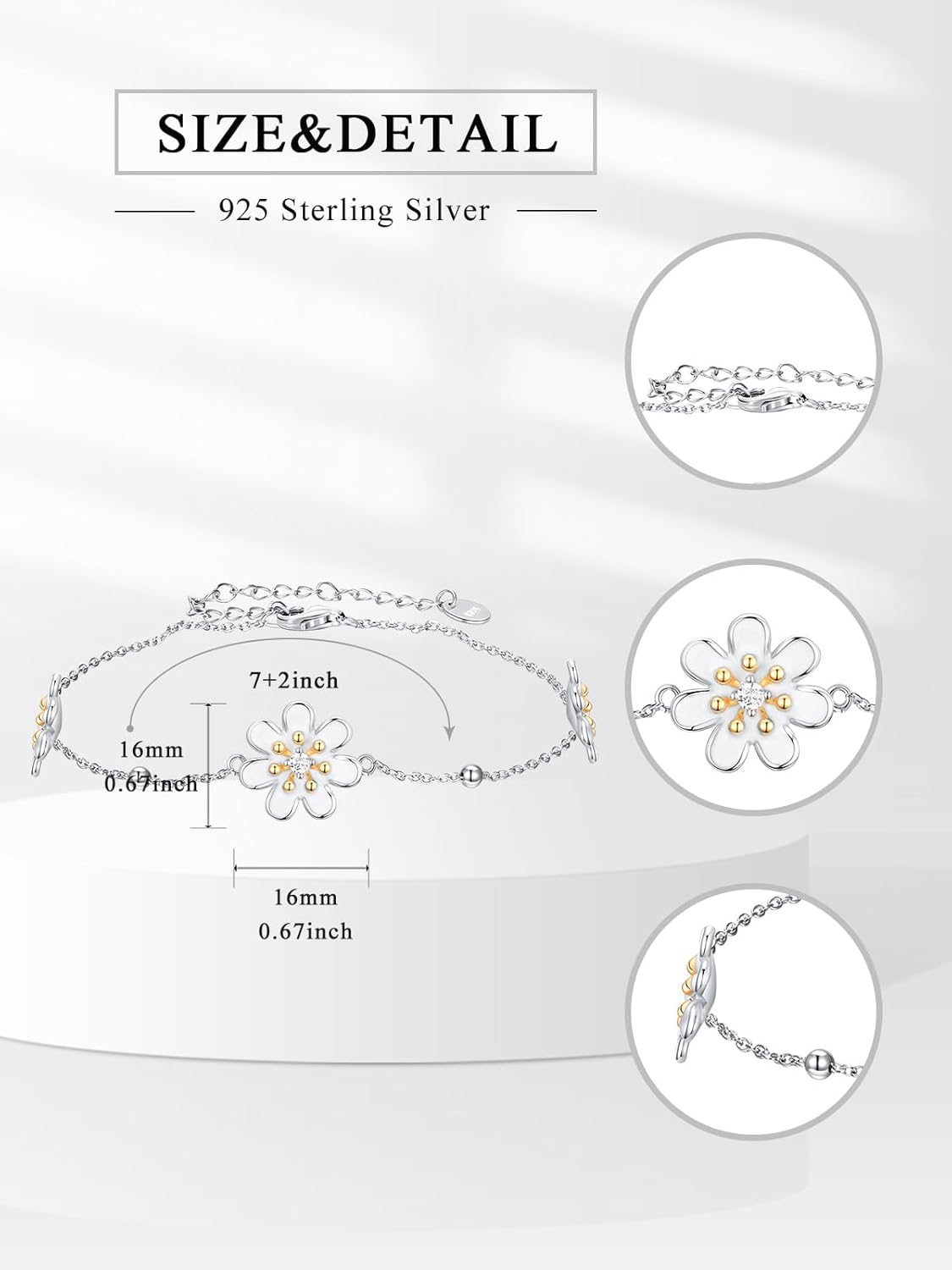 SIZE&DETAIL

925 Sterling Silver

7+2inch

16mm
0.67inch

16mm
0.67inch